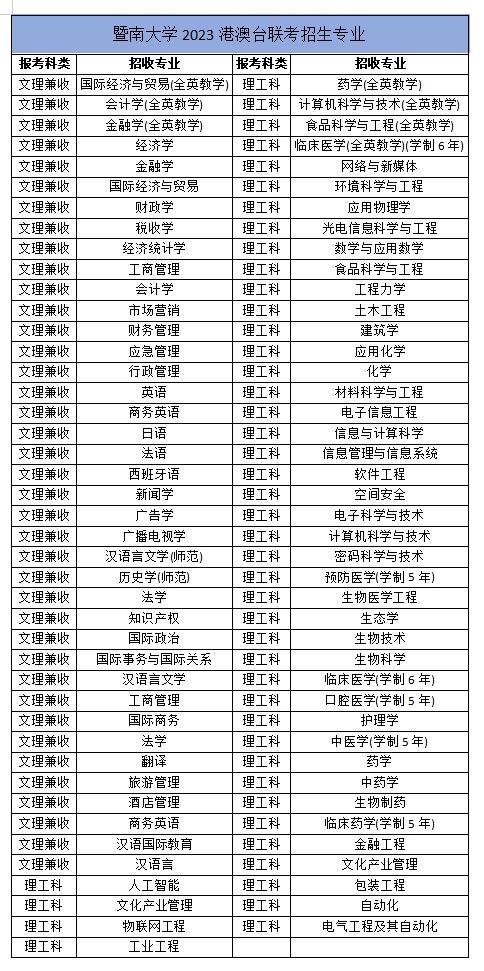 暨南大学 2023 港澳台联考招生专业

| 报考科类 | 招收专业 | 报考科类 | 招收专业 |
|---|---|---|---|
| 文理兼收 | 国际经济与贸易(全英教学) | 理工科 | 药学(全英教学) |
| 文理兼收 | 会计学(全英教学) | 理工科 | 计算机科学与技术(全英教学) |
| 文理兼收 | 金融学(全英教学) | 理工科 | 食品科学与工程(全英教学) |
| 文理兼收 | 经济学 | 理工科 | 临床医学(全英教学)(学制 6 年) |
| 文理兼收 | 金融学 | 理工科 | 网络与新媒体 |
| 文理兼收 | 国际经济与贸易 | 理工科 | 环境科学与工程 |
| 文理兼收 | 财政学 | 理工科 | 应用物理学 |
| 文理兼收 | 税收学 | 理工科 | 光电信息科学与工程 |
| 文理兼收 | 经济统计学 | 理工科 | 数学与应用数学 |
| 文理兼收 | 工商管理 | 理工科 | 食品科学与工程 |
| 文理兼收 | 会计学 | 理工科 | 工程力学 |
| 文理兼收 | 市场营销 | 理工科 | 土木工程 |
| 文理兼收 | 财务管理 | 理工科 | 建筑学 |
| 文理兼收 | 应急管理 | 理工科 | 应用化学 |
| 文理兼收 | 行政管理 | 理工科 | 化学 |
| 文理兼收 | 英语 | 理工科 | 材料科学与工程 |
| 文理兼收 | 商务英语 | 理工科 | 电子信息工程 |
| 文理兼收 | 日语 | 理工科 | 信息与计算科学 |
| 文理兼收 | 法语 | 理工科 | 信息管理与信息系统 |
| 文理兼收 | 西班牙语 | 理工科 | 软件工程 |
| 文理兼收 | 新闻学 | 理工科 | 空间安全 |
| 文理兼收 | 广告学 | 理工科 | 电子科学与技术 |
| 文理兼收 | 广播电视学 | 理工科 | 计算机科学与技术 |
| 文理兼收 | 汉语言文学(师范) | 理工科 | 密码科学与技术 |
| 文理兼收 | 历史学(师范) | 理工科 | 预防医学(学制 5 年) |
| 文理兼收 | 法学 | 理工科 | 生物医学工程 |
| 文理兼收 | 知识产权 | 理工科 | 生态学 |
| 文理兼收 | 国际政治 | 理工科 | 生物技术 |
| 文理兼收 | 国际事务与国际关系 | 理工科 | 生物科学 |
| 文理兼收 | 汉语言文学 | 理工科 | 临床医学(学制 6 年) |
| 文理兼收 | 工商管理 | 理工科 | 口腔医学(学制 5 年) |
| 文理兼收 | 国际商务 | 理工科 | 护理学 |
| 文理兼收 | 法学 | 理工科 | 中医学(学制 5 年) |
| 文理兼收 | 翻译 | 理工科 | 药学 |
| 文理兼收 | 旅游管理 | 理工科 | 中药学 |
| 文理兼收 | 酒店管理 | 理工科 | 生物制药 |
| 文理兼收 | 商务英语 | 理工科 | 临床药学(学制 5 年) |
| 文理兼收 | 汉语国际教育 | 理工科 | 金融工程 |
| 文理兼收 | 汉语言 | 理工科 | 文化产业管理 |
| 理工科 | 人工智能 | 理工科 | 包装工程 |
| 理工科 | 文化产业管理 | 理工科 | 自动化 |
| 理工科 | 物联网工程 | 理工科 | 电气工程及其自动化 |
| 理工科 | 工业工程 | | |